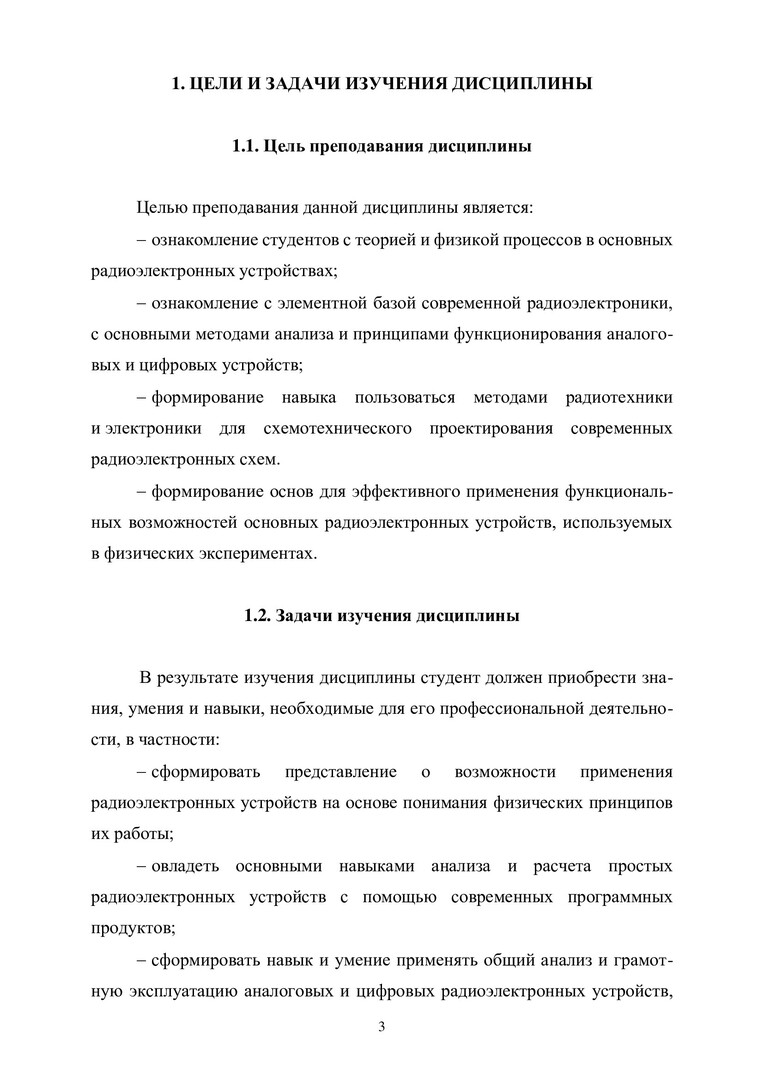 1. ЦЕЛИ И ЗАДАЧИ ИЗУЧЕНИЯ ДИСЦИПЛИНЫ

1.1. Цель преподавания дисциплины

Целью преподавания данной дисциплины является:

– ознакомление студентов с теорией и физикой процессов в основных радиоэлектронных устройствах;

– ознакомление с элементной базой современной радиоэлектроники, с основными методами анализа и принципами функционирования аналоговых и цифровых устройств;

– формирование навыка пользоваться методами радиотехники и электроники для схемотехнического проектирования современных радиоэлектронных схем.

– формирование основ для эффективного применения функциональных возможностей основных радиоэлектронных устройств, используемых в физических экспериментах.

1.2. Задачи изучения дисциплины

В результате изучения дисциплины студент должен приобрести знания, умения и навыки, необходимые для его профессиональной деятельности, в частности:

– сформировать представление о возможности применения радиоэлектронных устройств на основе понимания физических принципов их работы;

– овладеть основными навыками анализа и расчета простых радиоэлектронных устройств с помощью современных программных продуктов;

– сформировать навык и умение применять общий анализ и грамотную эксплуатацию аналоговых и цифровых радиоэлектронных устройств,

3